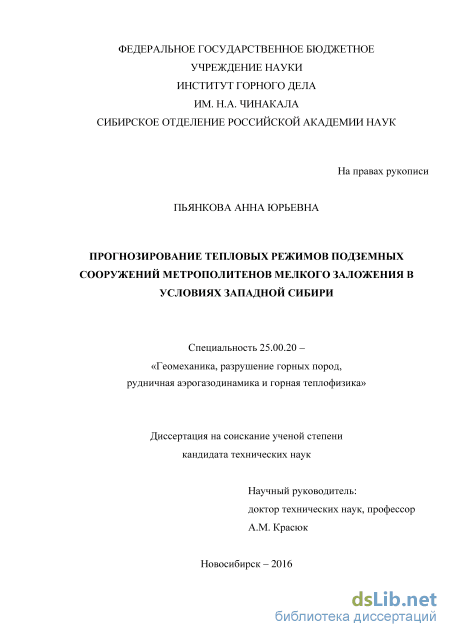 ФЕДЕРАЛЬНОЕ ГОСУДАРСТВЕННОЕ БЮДЖЕТНОЕ
УЧРЕЖДЕНИЕ НАУКИ
ИНСТИТУТ ГОРНОГО ДЕЛА
ИМ. Н.А. ЧИНАКАЛА
СИБИРСКОЕ ОТДЕЛЕНИЕ РОССИЙСКОЙ АКАДЕМИИ НАУК

На правах рукописи

ПЬЯНКОВА АННА ЮРЬЕВНА

ПРОГНОЗИРОВАНИЕ ТЕПЛОВЫХ РЕЖИМОВ ПОДЗЕМНЫХ СООРУЖЕНИЙ МЕТРОПОЛИТЕНОВ МЕЛКОГО ЗАЛОЖЕНИЯ В УСЛОВИЯХ ЗАПАДНОЙ СИБИРИ

Специальность 25.00.20 –
«Геомеханика, разрушение горных пород,
рудничная аэрогазодинамика и горная теплофизика»

Диссертация на соискание ученой степени
кандидата технических наук

Научный руководитель:
доктор технических наук, профессор
А.М. Красюк

Новосибирск – 2016

dsLib.net
библиотека диссертаций